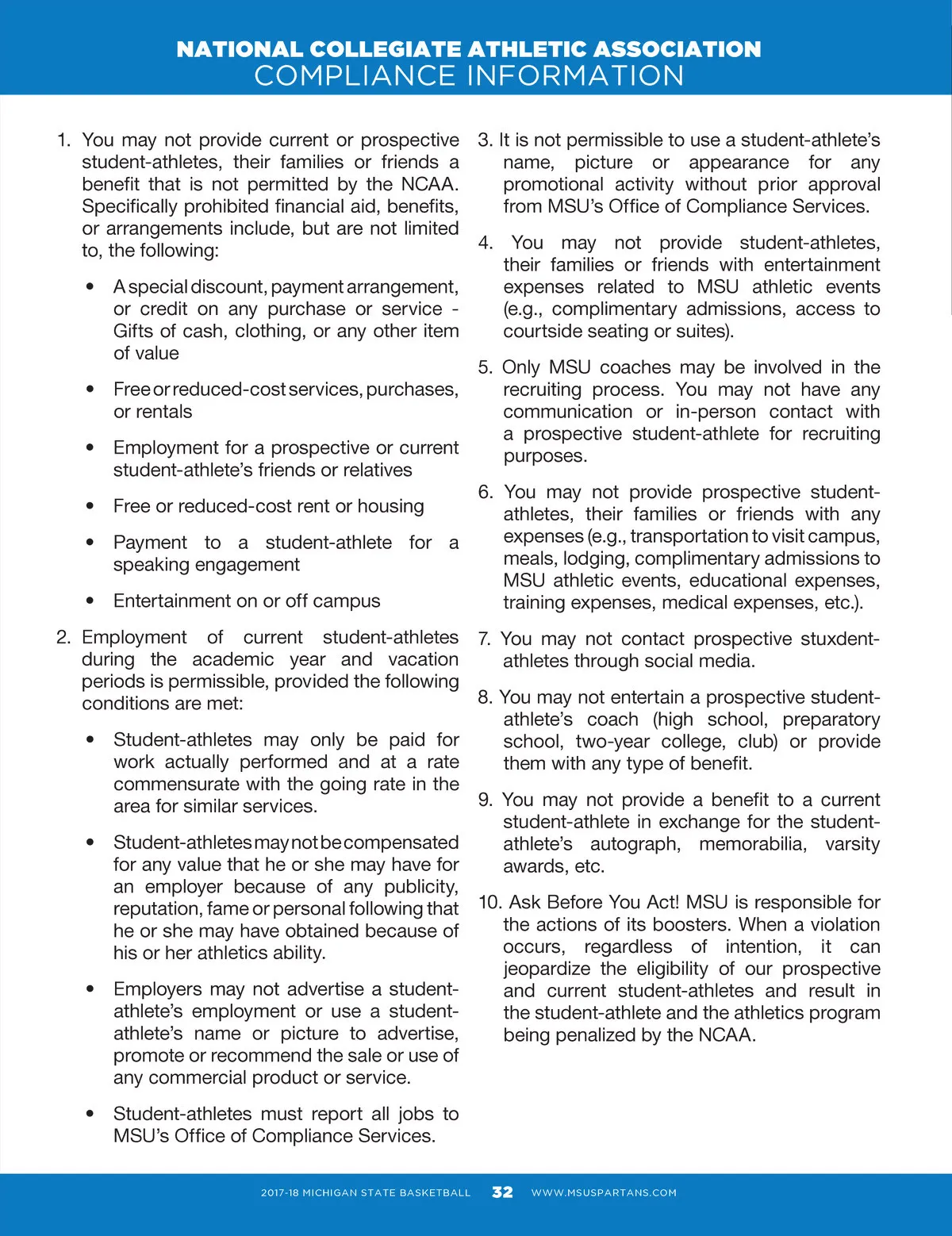 NATIONAL COLLEGIATE ATHLETIC ASSOCIATION
COMPLIANCE INFORMATION

1. You may not provide current or prospective student-athletes, their families or friends a benefit that is not permitted by the NCAA. Specifically prohibited financial aid, benefits, or arrangements include, but are not limited to, the following:

• A special discount, payment arrangement, or credit on any purchase or service - Gifts of cash, clothing, or any other item of value

• Free or reduced-cost services, purchases, or rentals

• Employment for a prospective or current student-athlete's friends or relatives

• Free or reduced-cost rent or housing

• Payment to a student-athlete for a speaking engagement

• Entertainment on or off campus

2. Employment of current student-athletes during the academic year and vacation periods is permissible, provided the following conditions are met:

• Student-athletes may only be paid for work actually performed and at a rate commensurate with the going rate in the area for similar services.

• Student-athletes may not be compensated for any value that he or she may have for an employer because of any publicity, reputation, fame or personal following that he or she may have obtained because of his or her athletics ability.

• Employers may not advertise a student-athlete's employment or use a student-athlete's name or picture to advertise, promote or recommend the sale or use of any commercial product or service.

• Student-athletes must report all jobs to MSU's Office of Compliance Services.

3. It is not permissible to use a student-athlete's name, picture or appearance for any promotional activity without prior approval from MSU's Office of Compliance Services.

4. You may not provide student-athletes, their families or friends with entertainment expenses related to MSU athletic events (e.g., complimentary admissions, access to courtside seating or suites).

5. Only MSU coaches may be involved in the recruiting process. You may not have any communication or in-person contact with a prospective student-athlete for recruiting purposes.

6. You may not provide prospective student-athletes, their families or friends with any expenses (e.g., transportation to visit campus, meals, lodging, complimentary admissions to MSU athletic events, educational expenses, training expenses, medical expenses, etc.).

7. You may not contact prospective stuxdent-athletes through social media.

8. You may not entertain a prospective student-athlete's coach (high school, preparatory school, two-year college, club) or provide them with any type of benefit.

9. You may not provide a benefit to a current student-athlete in exchange for the student-athlete's autograph, memorabilia, varsity awards, etc.

10. Ask Before You Act! MSU is responsible for the actions of its boosters. When a violation occurs, regardless of intention, it can jeopardize the eligibility of our prospective and current student-athletes and result in the student-athlete and the athletics program being penalized by the NCAA.

2017-18 MICHIGAN STATE BASKETBALL 32 WWW.MSUSPARTANS.COM